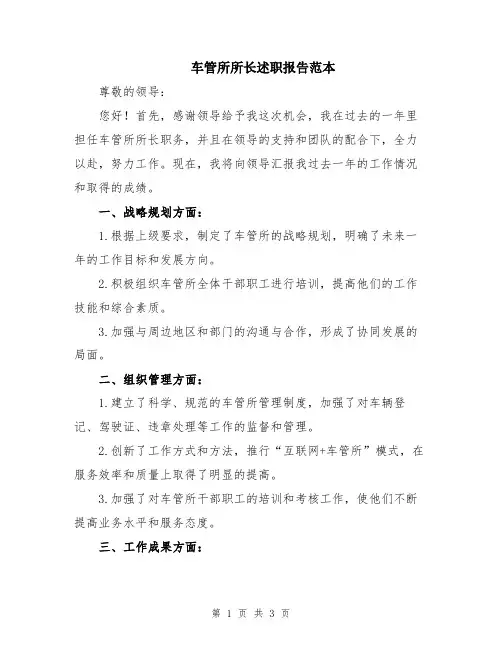 车管所所长述职报告范本

尊敬的领导：

您好！首先，感谢领导给予我这次机会，我在过去的一年里担任车管所所长职务，并且在领导的支持和团队的配合下，全力以赴，努力工作。现在，我将向领导汇报我过去一年的工作情况和取得的成绩。

一、战略规划方面：

1.根据上级要求，制定了车管所的战略规划，明确了未来一年的工作目标和发展方向。

2.积极组织车管所全体干部职工进行培训，提高他们的工作技能和综合素质。

3.加强与周边地区和部门的沟通与合作，形成了协同发展的局面。

二、组织管理方面：

1.建立了科学、规范的车管所管理制度，加强了对车辆登记、驾驶证、违章处理等工作的监督和管理。

2.创新了工作方式和方法，推行“互联网+车管所”模式，在服务效率和质量上取得了明显的提高。

3.加强了对车管所干部职工的培训和考核工作，使他们不断提高业务水平和服务态度。

三、工作成果方面：

第 1 页 共 3 页